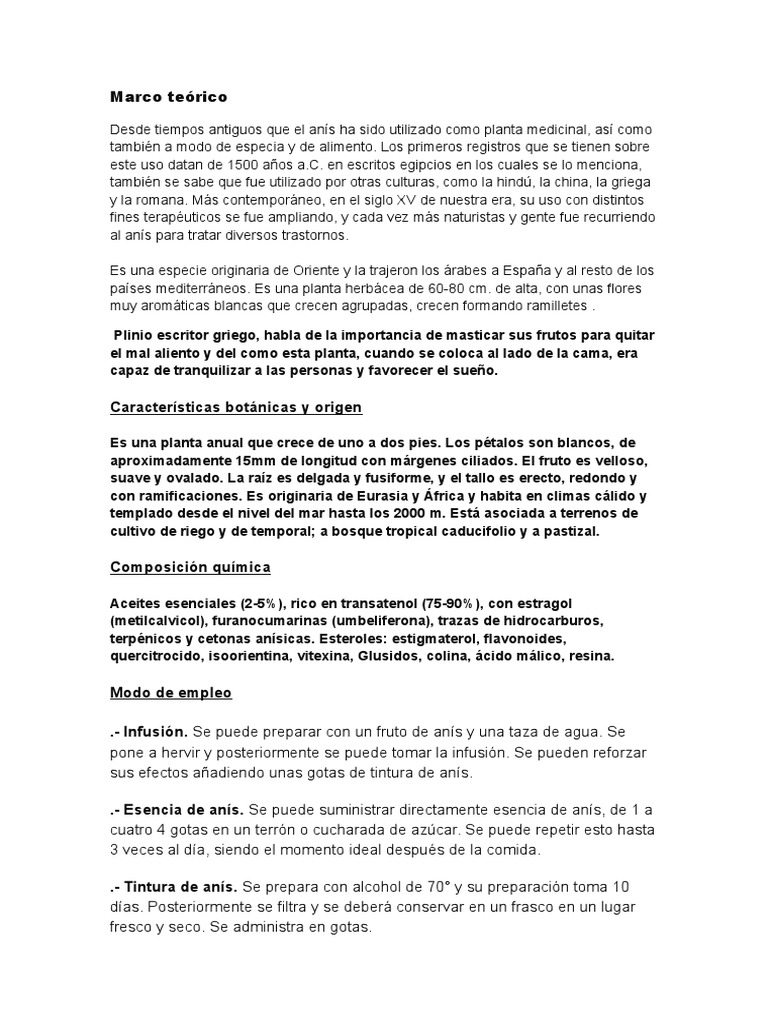 Marco teórico

Desde tiempos antiguos que el anís ha sido utilizado como planta medicinal, así como también a modo de especia y de alimento. Los primeros registros que se tienen sobre este uso datan de 1500 años a.C. en escritos egipcios en los cuales se lo menciona, también se sabe que fue utilizado por otras culturas, como la hindú, la china, la griega y la romana. Más contemporáneo, en el siglo XV de nuestra era, su uso con distintos fines terapéuticos se fue ampliando, y cada vez más naturistas y gente fue recurriendo al anís para tratar diversos trastornos.

Es una especie originaria de Oriente y la trajeron los árabes a España y al resto de los países mediterráneos. Es una planta herbácea de 60-80 cm. de alta, con unas flores muy aromáticas blancas que crecen agrupadas, crecen formando ramilletes .

Plinio escritor griego, habla de la importancia de masticar sus frutos para quitar el mal aliento y del como esta planta, cuando se coloca al lado de la cama, era capaz de tranquilizar a las personas y favorecer el sueño.

Características botánicas y origen

Es una planta anual que crece de uno a dos pies. Los pétalos son blancos, de aproximadamente 15mm de longitud con márgenes ciliados. El fruto es velloso, suave y ovalado. La raíz es delgada y fusiforme, y el tallo es erecto, redondo y con ramificaciones. Es originaria de Eurasia y África y habita en climas cálido y templado desde el nivel del mar hasta los 2000 m. Está asociada a terrenos de cultivo de riego y de temporal; a bosque tropical caducifolio y a pastizal.

Composición química

Aceites esenciales (2-5%), rico en transatenol (75-90%), con estragol (metilcalvicol), furanocumarinas (umbeliferona), trazas de hidrocarburos, terpénicos y cetonas anísicas. Esteroles: estigmaterol, flavonoides, quercitrocido, isoorientina, vitexina, Glusidos, colina, ácido málico, resina.

Modo de empleo

.- Infusión. Se puede preparar con un fruto de anís y una taza de agua. Se pone a hervir y posteriormente se puede tomar la infusión. Se pueden reforzar sus efectos añadiendo unas gotas de tintura de anís.

.- Esencia de anís. Se puede suministrar directamente esencia de anís, de 1 a cuatro 4 gotas en un terrón o cucharada de azúcar. Se puede repetir esto hasta 3 veces al día, siendo el momento ideal después de la comida.

.- Tintura de anís. Se prepara con alcohol de 70° y su preparación toma 10 días. Posteriormente se filtra y se deberá conservar en un frasco en un lugar fresco y seco. Se administra en gotas.